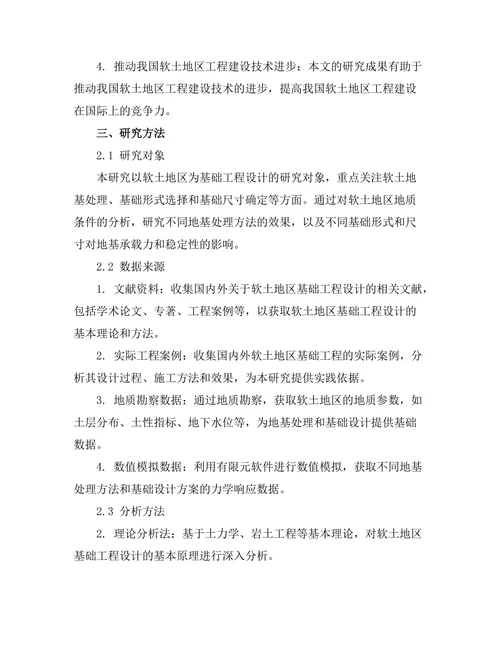 4. 推动我国软土地区工程建设技术进步：本文的研究成果有助于推动我国软土地区工程建设技术的进步，提高我国软土地区工程建设在国际上的竞争力。

三、研究方法

2.1 研究对象

本研究以软土地区为基础工程设计的研究对象，重点关注软土地基处理、基础形式选择和基础尺寸确定等方面。通过对软土地区地质条件的分析，研究不同地基处理方法的效果，以及不同基础形式和尺寸对地基承载力和稳定性的影响。

2.2 数据来源

1. 文献资料：收集国内外关于软土地区基础工程设计的相关文献，包括学术论文、专著、工程案例等，以获取软土地区基础工程设计的基本理论和方法。

2. 实际工程案例：收集国内外软土地区基础工程的实际案例，分析其设计过程、施工方法和效果，为本研究提供实践依据。

3. 地质勘察数据：通过地质勘察，获取软土地区的地质参数，如土层分布、土性指标、地下水位等，为地基处理和基础设计提供基础数据。

4. 数值模拟数据：利用有限元软件进行数值模拟，获取不同地基处理方法和基础设计方案的力学响应数据。

2.3 分析方法

2. 理论分析法：基于土力学、岩土工程等基本理论，对软土地区基础工程设计的基本原理进行深入分析。